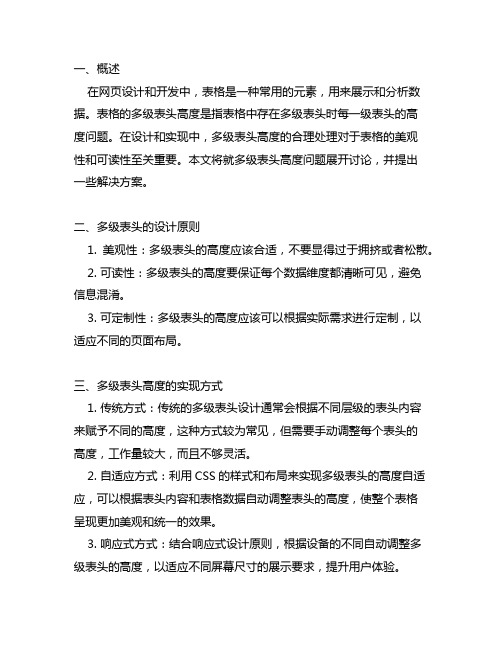 一、概述

在网页设计和开发中，表格是一种常用的元素，用来展示和分析数据。表格的多级表头高度是指表格中存在多级表头时每一级表头的高度问题。在设计和实现中，多级表头高度的合理处理对于表格的美观性和可读性至关重要。本文将就多级表头高度问题展开讨论，并提出一些解决方案。

二、多级表头的设计原则

1. 美观性：多级表头的高度应该合适，不要显得过于拥挤或者松散。

2. 可读性：多级表头的高度要保证每个数据维度都清晰可见，避免信息混淆。

3. 可定制性：多级表头的高度应该可以根据实际需求进行定制，以适应不同的页面布局。

三、多级表头高度的实现方式

1. 传统方式：传统的多级表头设计通常会根据不同层级的表头内容来赋予不同的高度，这种方式较为常见，但需要手动调整每个表头的高度，工作量较大，而且不够灵活。

2. 自适应方式：利用 CSS 的样式和布局来实现多级表头的高度自适应，可以根据表头内容和表格数据自动调整表头的高度，使整个表格呈现更加美观和统一的效果。

3. 响应式方式：结合响应式设计原则，根据设备的不同自动调整多级表头的高度，以适应不同屏幕尺寸的展示要求，提升用户体验。